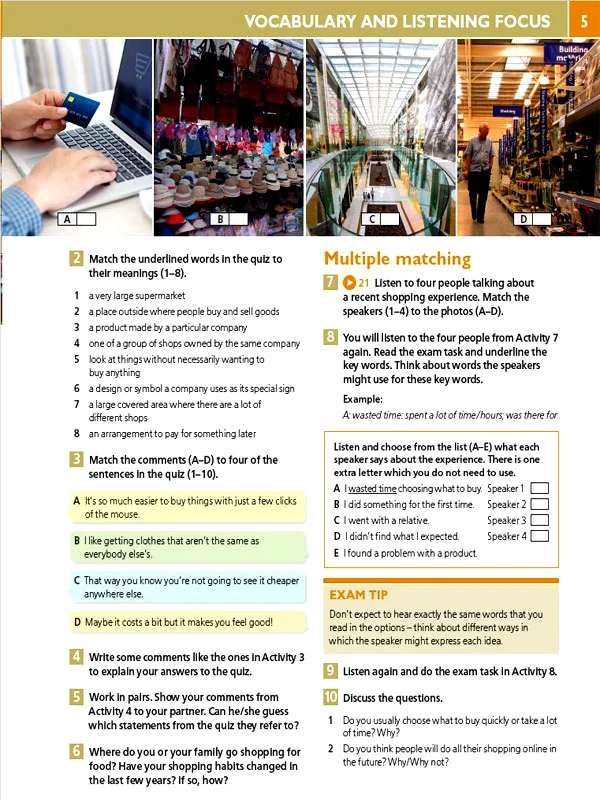 VOCABULARY AND LISTENING FOCUS 5

Building materials

A

B

C

D

2 Match the underlined words in the quiz to their meanings (1–8).

1 a very large supermarket
2 a place outside where people buy and sell goods
3 a product made by a particular company
4 one of a group of shops owned by the same company
5 look at things without necessarily wanting to buy anything
6 a design or symbol a company uses as its special sign
7 a large covered area where there are a lot of different shops
8 an arrangement to pay for something later

3 Match the comments (A–D) to four of the sentences in the quiz (1–10).

A It's so much easier to buy things with just a few clicks of the mouse.

B I like getting clothes that aren't the same as everybody else's.

C That way you know you're not going to see it cheaper anywhere else.

D Maybe it costs a bit but it makes you feel good!

4 Write some comments like the ones in Activity 3 to explain your answers to the quiz.

5 Work in pairs. Show your comments from Activity 4 to your partner. Can he/she guess which statements from the quiz they refer to?

6 Where do you or your family go shopping for food? Have your shopping habits changed in the last few years? If so, how?

Multiple matching

7 21 Listen to four people talking about a recent shopping experience. Match the speakers (1–4) to the photos (A–D).

8 You will listen to the four people from Activity 7 again. Read the exam task and underline the key words. Think about words the speakers might use for these key words.

Example:
A: wasted time: spent a lot of time/hours; was there for

Listen and choose from the list (A–E) what each speaker says about the experience. There is one extra letter which you do not need to use.
A I wasted time choosing what to buy. Speaker 1
B I did something for the first time. Speaker 2
C I went with a relative. Speaker 3
D I didn't find what I expected. Speaker 4
E I found a problem with a product.

EXAM TIP
Don't expect to hear exactly the same words that you read in the options – think about different ways in which the speaker might express each idea.

9 Listen again and do the exam task in Activity 8.

10 Discuss the questions.

1 Do you usually choose what to buy quickly or take a lot of time? Why?
2 Do you think people will do all their shopping online in the future? Why/Why not?